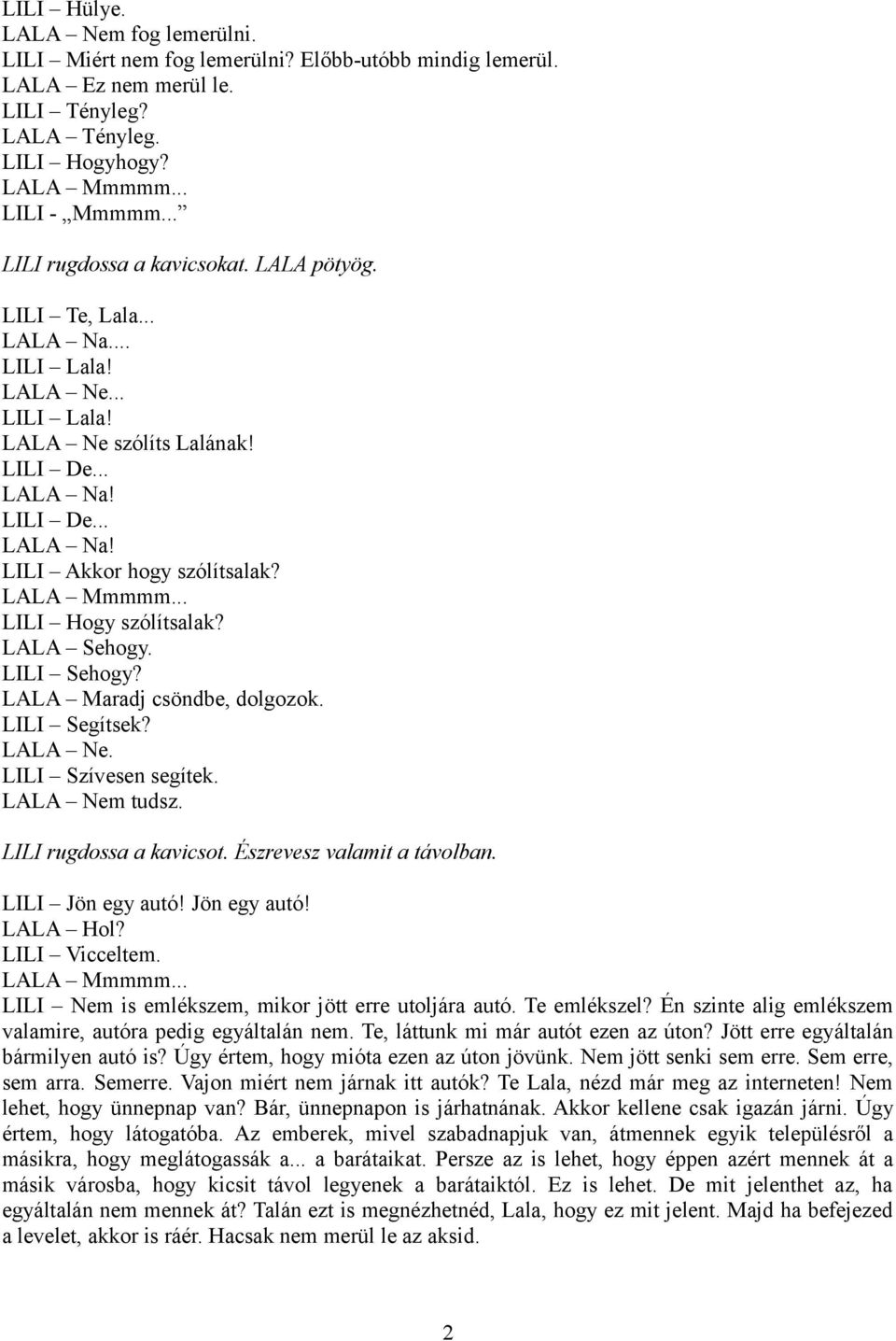 LILI – Hülye.
LALA – Nem fog lemerülni.
LILI – Miért nem fog lemerülni? Előbb-utóbb mindig lemerül.
LALA – Ez nem merül le.
LILI – Tényleg?
LALA – Tényleg.
LILI – Hogyhogy?
LALA – Mmmmm...
LILI - „Mmmmm...”

LILI rugdossa a kavicsokat. LALA pötyög.

LILI – Te, Lala...
LALA – Na....
LILI – Lala!
LALA – Ne...
LILI – Lala!
LALA – Ne szólíts Lalának!
LILI – De...
LALA – Na!
LILI – De...
LALA – Na!
LILI – Akkor hogy szólítsalak?
LALA – Mmmmm...
LILI – Hogy szólítsalak?
LALA – Sehogy.
LILI – Sehogy?
LALA – Maradj csöndbe, dolgozok.
LILI – Segítsek?
LALA – Ne.
LILI – Szívesen segítek.
LALA – Nem tudsz.

LILI rugdossa a kavicsot. Észrevesz valamit a távolban.

LILI – Jön egy autó! Jön egy autó!
LALA – Hol?
LILI – Vicceltem.
LALA – Mmmmm...
LILI – Nem is emlékszem, mikor jött erre utoljára autó. Te emlékszel? Én szinte alig emlékszem valamire, autóra pedig egyáltalán nem. Te, láttunk mi már autót ezen az úton? Jött erre egyáltalán bármilyen autó is? Úgy értem, hogy mióta ezen az úton jövünk. Nem jött senki sem erre. Sem erre, sem arra. Semerre. Vajon miért nem járnak itt autók? Te Lala, nézd már meg az interneten! Nem lehet, hogy ünnepnap van? Bár, ünnepnapon is járhatnának. Akkor kellene csak igazán járni. Úgy értem, hogy látogatóba. Az emberek, mivel szabadnapjuk van, átmennek egyik településről a másikra, hogy meglátogassák a... a barátaikat. Persze az is lehet, hogy éppen azért mennek át a másik városba, hogy kicsit távol legyenek a barátaiktól. Ez is lehet. De mit jelenthet az, ha egyáltalán nem mennek át? Talán ezt is megnézhetnéd, Lala, hogy ez mit jelent. Majd ha befejezed a levelet, akkor is ráér. Hacsak nem merül le az aksid.

2